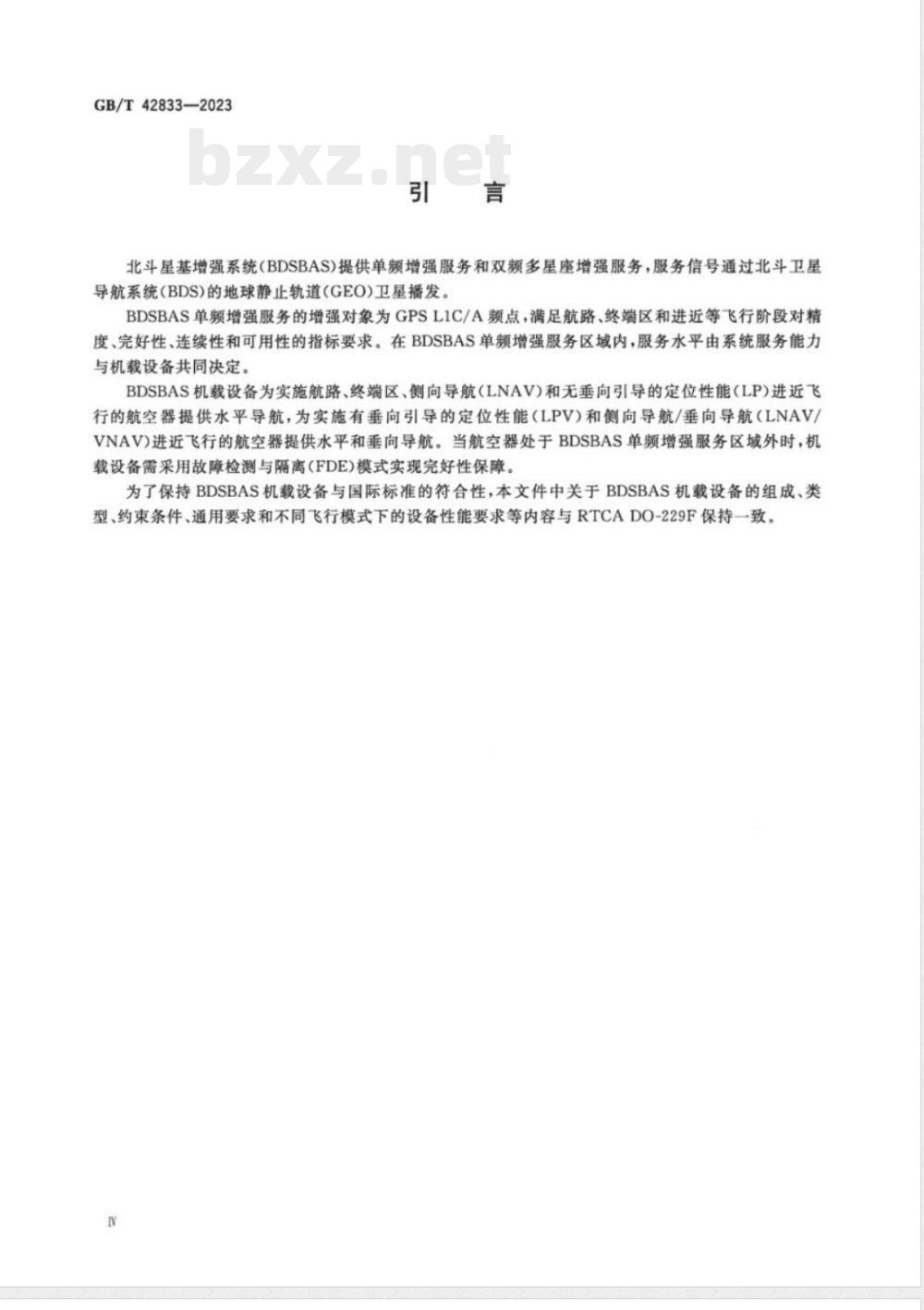 GB/T 42833—2023

bzxz.net

引 言

北斗星基增强系统(BDSBAS)提供单频增强服务和双频多星座增强服务,服务信号通过北斗卫星导航系统(BDS)的地球静止轨道(GEO)卫星播发。

BDSBAS单频增强服务的增强对象为GPS L1C/A频点,满足航路、终端区和进近等飞行阶段对精度、完好性、连续性和可用性的指标要求。在BDSBAS单频增强服务区域内,服务水平由系统服务能力与机载设备共同决定。

BDSBAS机载设备为实施航路、终端区、侧向导航(LNAV)和无垂向引导的定位性能(LP)进近飞行的航空器提供水平导航,为实施有垂向引导的定位性能(LPV)和侧向导航/垂向导航(LNAV/VNAV)进近飞行的航空器提供水平和垂向导航。当航空器处于BDSBAS单频增强服务区域外时,机载设备需采用故障检测与隔离(FDE)模式实现完好性保障。

为了保持BDSBAS机载设备与国际标准的符合性,本文件中关于BDSBAS机载设备的组成、类型、约束条件、通用要求和不同飞行模式下的设备性能要求等内容与RTCA DO-229F保持一致。

Ⅳ